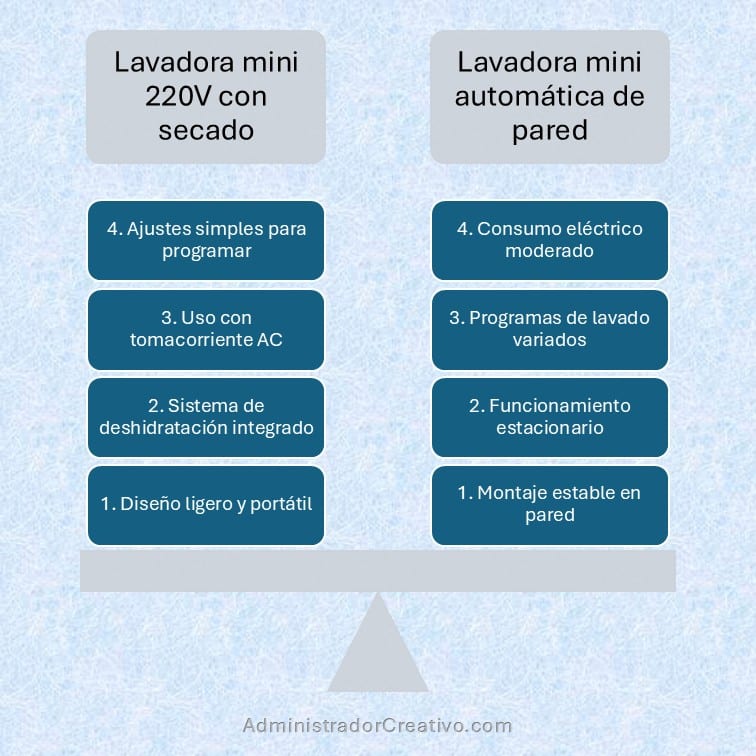 Lavadora mini 220V con secado

4. Ajustes simples para programar

3. Uso con tomacorriente AC

2. Sistema de deshidratación integrado

1. Diseño ligero y portátil

Lavadora mini automática de pared

4. Consumo eléctrico moderado

3. Programas de lavado variados

2. Funcionamiento estacionario

1. Montaje estable en pared

AdministradorCreativo.com